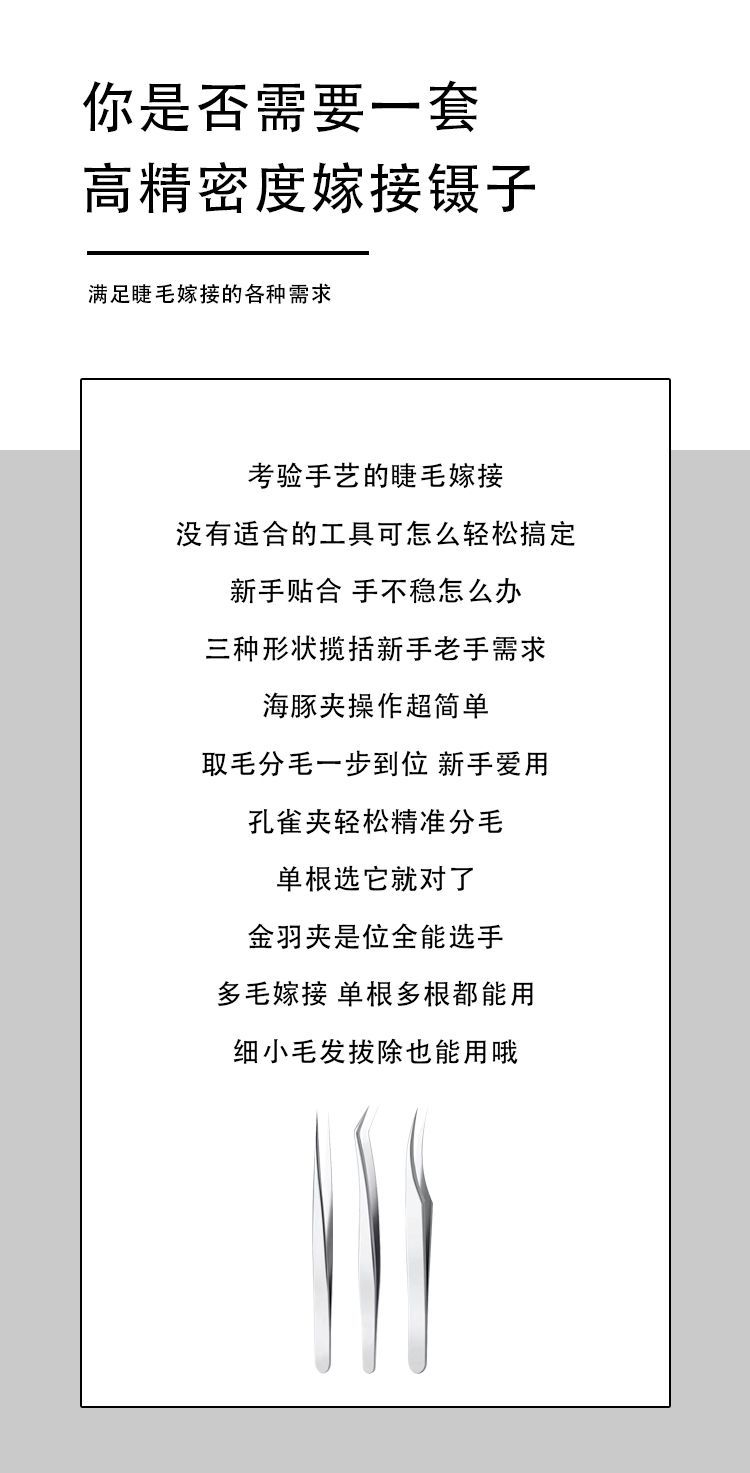 你是否需要一套
高精密度嫁接镊子

满足睫毛嫁接的各种需求

考验手艺的睫毛嫁接

没有适合的工具可怎么轻松搞定

新手贴合 手不稳怎么办

三种形状揽括新手老手需求

海豚夹操作超简单

取毛分毛一步到位 新手爱用

孔雀夹轻松精准分毛

单根选它就对了

金羽夹是位全能选手

多毛嫁接 单根多根都能用

细小毛发拔除也能用哦